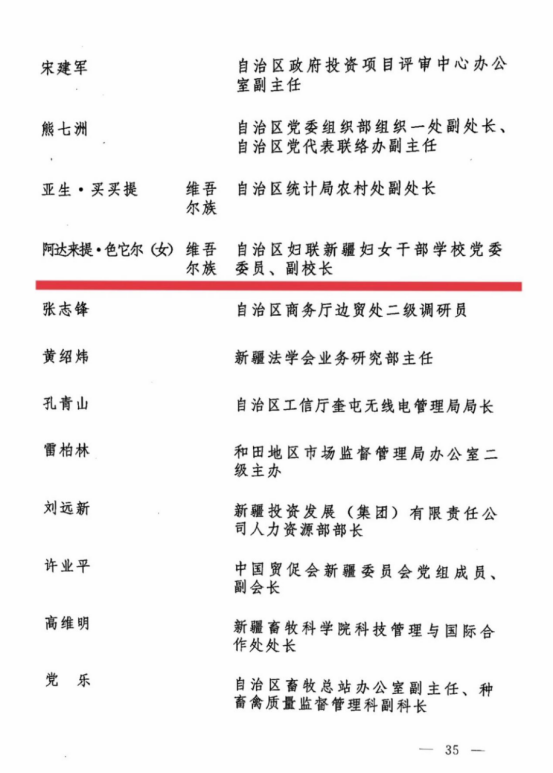 | | | |
|---|---|---|
| 宋建军 | | 自治区政府投资项目评审中心办公室副主任 |
| 熊七洲 | | 自治区党委组织部组织一处副处长、自治区党代表联络办副主任 |
| 亚生·买买提 | 维吾尔族 | 自治区统计局农村处副处长 |
| 阿达来提·色它尔（女） | 维吾尔族 | 自治区妇联新疆妇女干部学校党委委员、副校长 |
| 张志锋 | | 自治区商务厅边贸处二级调研员 |
| 黄绍炜 | | 新疆法学会业务研究部主任 |
| 孔青山 | | 自治区工信厅奎屯无线电管理局局长 |
| 雷柏林 | | 和田地区市场监督管理局办公室二级主办 |
| 刘远新 | | 新疆投资发展（集团）有限责任公司人力资源部部长 |
| 许业平 | | 中国贸促会新疆委员会党组成员、副会长 |
| 高维明 | | 新疆畜牧科学院科技管理与国际合作处处长 |
| 党　乐 | | 自治区畜牧总站办公室副主任、种畜禽质量监督管理科副科长 |

— 35 —